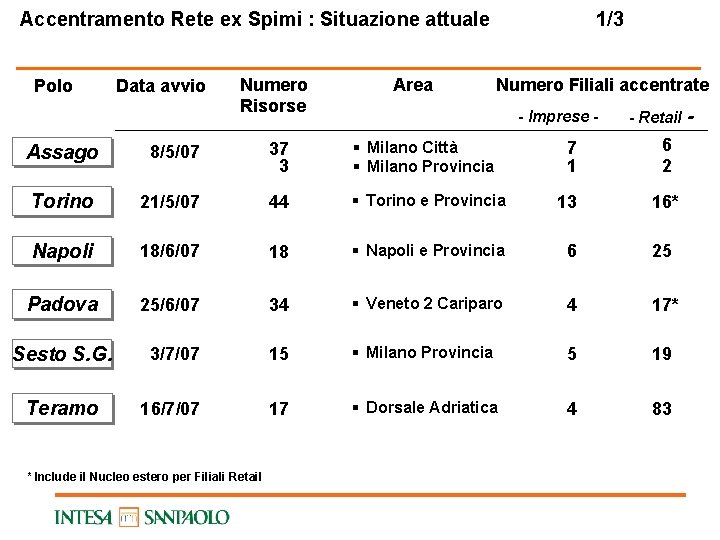 Accentramento Rete ex Spimi : Situazione attuale 1/3

| Polo | Data avvio | Numero Risorse | Area | Numero Filiali accentrate - Imprese - | - Retail - |
|---|---|---|---|---|---|
| Assago | 8/5/07 | 37 | ▪ Milano Città | 7 | 6 |
| | | 3 | ▪ Milano Provincia | 1 | 2 |
| Torino | 21/5/07 | 44 | ▪ Torino e Provincia | 13 | 16* |
| Napoli | 18/6/07 | 18 | ▪ Napoli e Provincia | 6 | 25 |
| Padova | 25/6/07 | 34 | ▪ Veneto 2 Cariparo | 4 | 17* |
| Sesto S.G. | 3/7/07 | 15 | ▪ Milano Provincia | 5 | 19 |
| Teramo | 16/7/07 | 17 | ▪ Dorsale Adriatica | 4 | 83 |

* Include il Nucleo estero per Filiali Retail

INTESA SANPAOLO